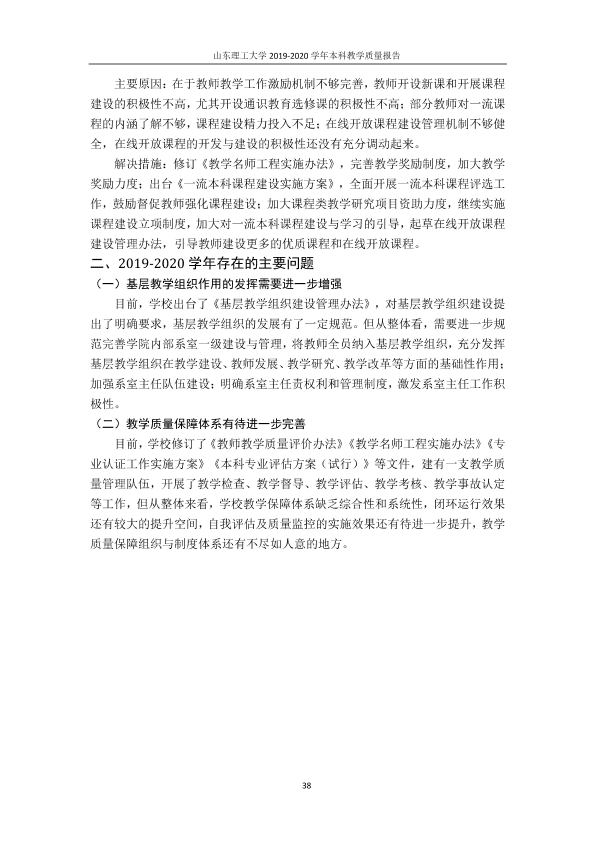 山东理工大学2019-2020学年本科教学质量报告

主要原因：在于教师教学工作激励机制不够完善，教师开设新课和开展课程建设的积极性不高，尤其开设通识教育选修课的积极性不高；部分教师对一流课程的内涵了解不够，课程建设精力投入不足；在线开放课程建设管理机制不够健全，在线开放课程的开发与建设的积极性还没有充分调动起来。

解决措施：修订《教学名师工程实施办法》，完善教学奖励制度，加大教学奖励力度；出台《一流本科课程建设实施方案》，全面开展一流本科课程评选工作，鼓励督促教师强化课程建设；加大课程类教学研究项目资助力度，继续实施课程建设立项制度，加大对一流本科课程建设与学习的引导，起草在线开放课程建设管理办法，引导教师建设更多的优质课程和在线开放课程。

二、2019-2020学年存在的主要问题

（一）基层教学组织作用的发挥需要进一步增强

目前，学校出台了《基层教学组织建设管理办法》，对基层教学组织建设提出了明确要求，基层教学组织的发展有了一定规范。但从整体看，需要进一步规范完善学院内部系室一级建设与管理，将教师全员纳入基层教学组织，充分发挥基层教学组织在教学建设、教师发展、教学研究、教学改革等方面的基础性作用；加强系室主任队伍建设；明确系室主任责权利和管理制度，激发系室主任工作积极性。

（二）教学质量保障体系有待进一步完善

目前，学校修订了《教师教学质量评价办法》《教学名师工程实施办法》《专业认证工作实施方案》《本科专业评估方案（试行）》等文件，建有一支教学质量管理队伍，开展了教学检查、教学督导、教学评估、教学考核、教学事故认定等工作，但从整体来看，学校教学保障体系缺乏综合性和系统性，闭环运行效果还有较大的提升空间，自我评估及质量监控的实施效果还有待进一步提升，教学质量保障组织与制度体系还有不尽如人意的地方。

38